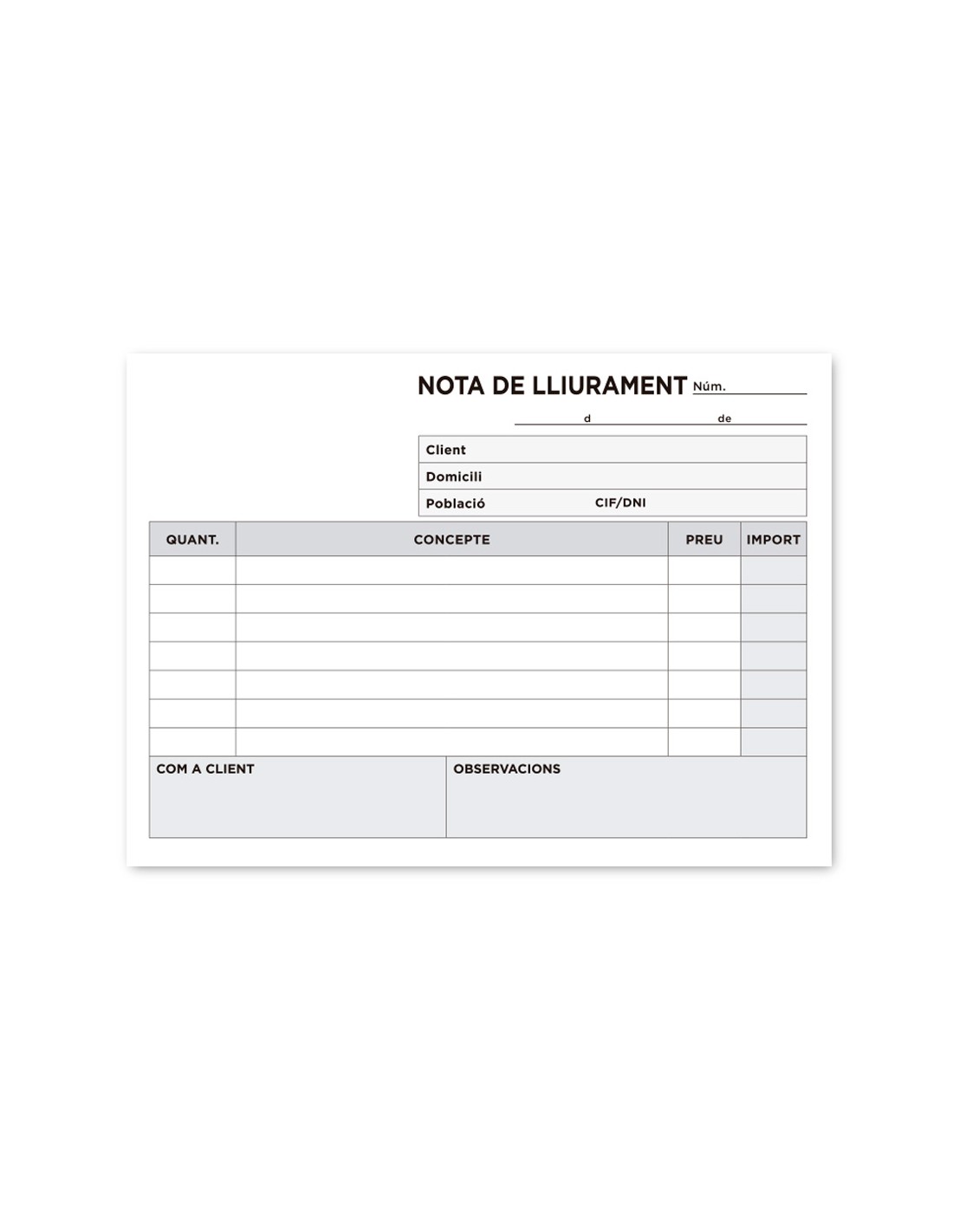 NOTA DE LLIURAMENT Núm. ____

____ d ____ de ____

Client
Domicili
Població CIF/DNI

| QUANT. | CONCEPTE | PREU | IMPORT |
|---|---|---|---|
| | | | |
| | | | |
| | | | |
| | | | |
| | | | |
| | | | |
| | | | |

COM A CLIENT

OBSERVACIONS